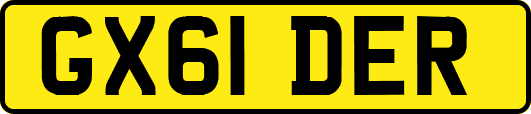 GX61 DER